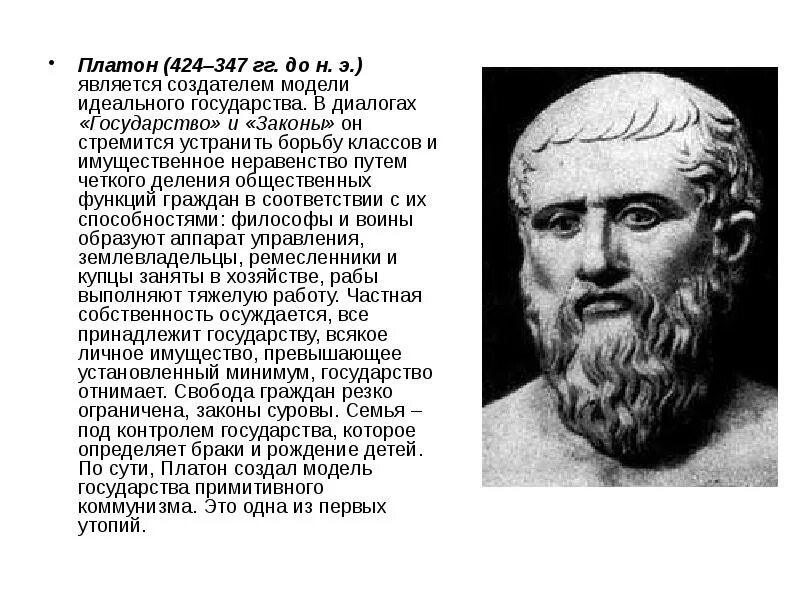 • Платон (424–347 гг. до н. э.) является создателем модели идеального государства. В диалогах «Государство» и «Законы» он стремится устранить борьбу классов и имущественное неравенство путем четкого деления общественных функций граждан в соответствии с их способностями: философы и воины образуют аппарат управления, землевладельцы, ремесленники и купцы заняты в хозяйстве, рабы выполняют тяжелую работу. Частная собственность осуждается, все принадлежит государству, всякое личное имущество, превышающее установленный минимум, государство отнимает. Свобода граждан резко ограничена, законы суровы. Семья – под контролем государства, которое определяет браки и рождение детей. По сути, Платон создал модель государства примитивного коммунизма. Это одна из первых утопий.